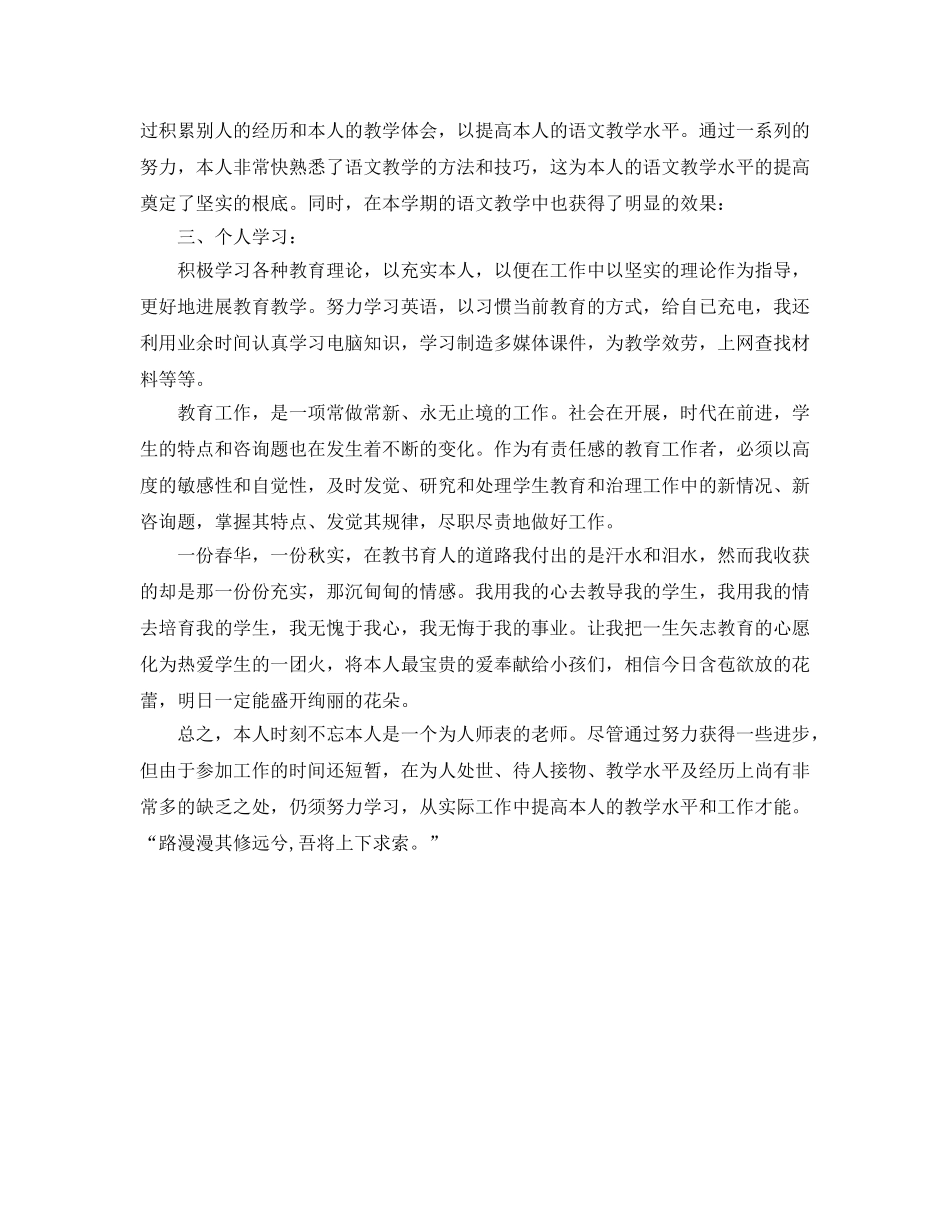 过积累别人的经历和本人的教学体会，以提高本人的语文教学水平。通过一系列的努力，本人非常快熟悉了语文教学的方法和技巧，这为本人的语文教学水平的提高奠定了坚实的根底。同时，在本学期的语文教学中也获得了明显的效果：

三、个人学习：

积极学习各种教育理论，以充实本人，以便在工作中以坚实的理论作为指导，更好地进展教育教学。努力学习英语，以习惯当前教育的方式，给自已充电，我还利用业余时间认真学习电脑知识，学习制造多媒体课件，为教学效劳，上网查找材料等等。

教育工作，是一项常做常新、永无止境的工作。社会在开展，时代在前进，学生的特点和咨询题也在发生着不断的变化。作为有责任感的教育工作者，必须以高度的敏感性和自觉性，及时发觉、研究和处理学生教育和治理工作中的新情况、新咨询题，掌握其特点、发觉其规律，尽职尽责地做好工作。

一份春华，一份秋实，在教书育人的道路我付出的是汗水和泪水，然而我收获的却是那一份份充实，那沉甸甸的情感。我用我的心去教导我的学生，我用我的情去培育我的学生，我无愧于我心，我无悔于我的事业。让我把一生矢志教育的心愿化为热爱学生的一团火，将本人最宝贵的爱奉献给小孩们，相信今日含苞欲放的花蕾，明日一定能盛开绚丽的花朵。

总之，本人时刻不忘本人是一个为人师表的老师。尽管通过努力获得一些进步，但由于参加工作的时间还短暂，在为人处世、待人接物、教学水平及经历上尚有非常多的缺乏之处，仍须努力学习，从实际工作中提高本人的教学水平和工作才能。“路漫漫其修远兮，吾将上下求索。”